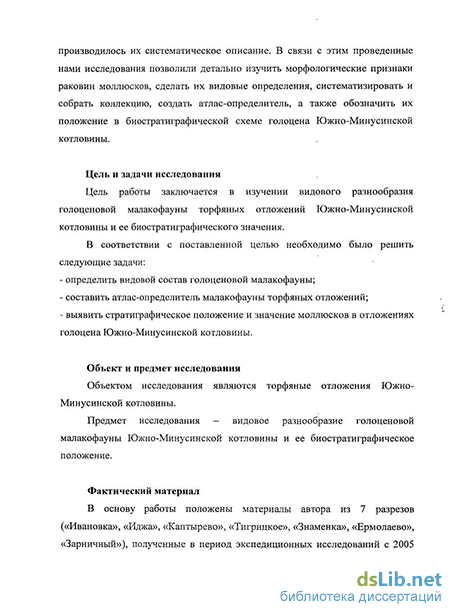 производилось их систематическое описание. В связи с этим проведенные нами исследования позволили детально изучить морфологические признаки раковин моллюсков, сделать их видовые определения, систематизировать и собрать коллекцию, создать атлас-определитель, а также обозначить их положение в биостратиграфической схеме голоцена Южно-Минусинской котловины.

Цель и задачи исследования

Цель работы заключается в изучении видового разнообразия голоценовой малакофауны торфяных отложений Южно-Минусинской котловины и ее биостратиграфического значения.

В соответствии с поставленной целью необходимо было решить следующие задачи:

- определить видовой состав голоценовой малакофауны;
- составить атлас-определитель малакофауны торфяных отложений;
- выявить стратиграфическое положение и значение моллюсков в отложениях голоцена Южно-Минусинской котловины.

Объект и предмет исследования

Объектом исследования являются торфяные отложения Южно-Минусинской котловины.

Предмет исследования – видовое разнообразие голоценовой малакофауны Южно-Минусинской котловины и ее биостратиграфическое положение.

Фактический материал

В основу работы положены материалы автора из 7 разрезов («Ивановка», «Иджа», «Каптырево», «Тигрицкое», «Знаменка», «Ермолаево», «Зарничный»), полученные в период экспедиционных исследований с 2005

dsLib.net
библиотека диссертаций